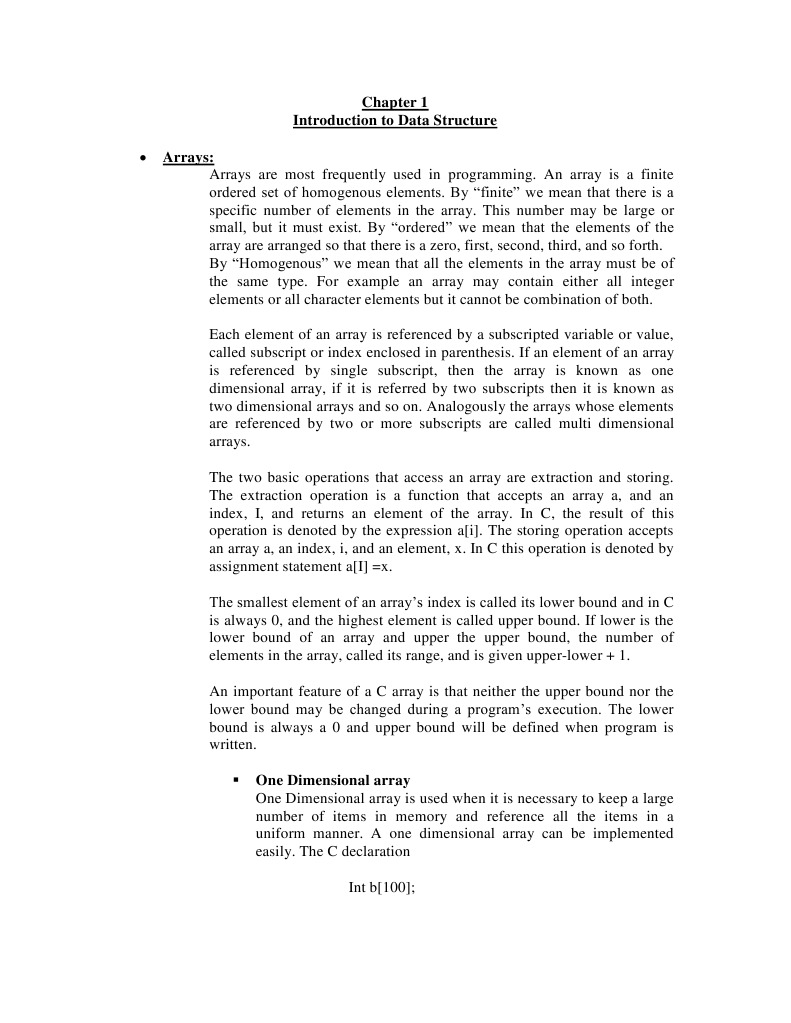 Chapter 1
Introduction to Data Structure

• Arrays:
Arrays are most frequently used in programming. An array is a finite ordered set of homogenous elements. By “finite” we mean that there is a specific number of elements in the array. This number may be large or small, but it must exist. By “ordered” we mean that the elements of the array are arranged so that there is a zero, first, second, third, and so forth. By “Homogenous” we mean that all the elements in the array must be of the same type. For example an array may contain either all integer elements or all character elements but it cannot be combination of both.

Each element of an array is referenced by a subscripted variable or value, called subscript or index enclosed in parenthesis. If an element of an array is referenced by single subscript, then the array is known as one dimensional array, if it is referred by two subscripts then it is known as two dimensional arrays and so on. Analogously the arrays whose elements are referenced by two or more subscripts are called multi dimensional arrays.

The two basic operations that access an array are extraction and storing. The extraction operation is a function that accepts an array a, and an index, I, and returns an element of the array. In C, the result of this operation is denoted by the expression a[i]. The storing operation accepts an array a, an index, i, and an element, x. In C this operation is denoted by assignment statement a[I] =x.

The smallest element of an array’s index is called its lower bound and in C is always 0, and the highest element is called upper bound. If lower is the lower bound of an array and upper the upper bound, the number of elements in the array, called its range, and is given upper-lower + 1.

An important feature of a C array is that neither the upper bound nor the lower bound may be changed during a program’s execution. The lower bound is always a 0 and upper bound will be defined when program is written.

▪ One Dimensional array
One Dimensional array is used when it is necessary to keep a large number of items in memory and reference all the items in a uniform manner. A one dimensional array can be implemented easily. The C declaration

Int b[100];